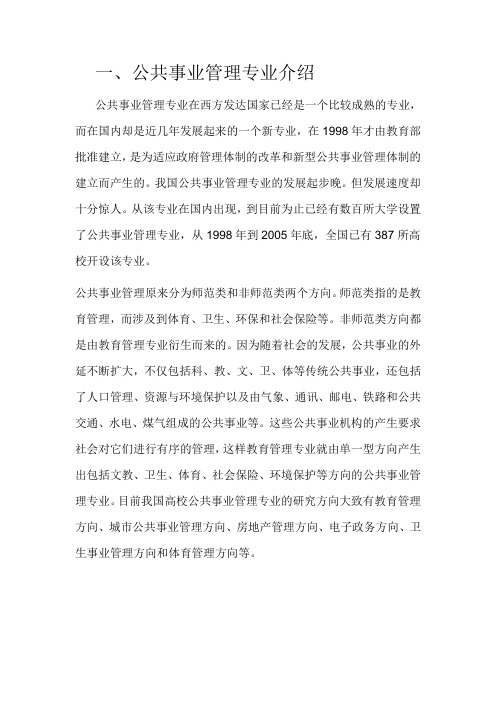 一、公共事业管理专业介绍

公共事业管理专业在西方发达国家已经是一个比较成熟的专业，而在国内却是近几年发展起来的一个新专业，在 1998 年才由教育部批准建立，是为适应政府管理体制的改革和新型公共事业管理体制的建立而产生的。我国公共事业管理专业的发展起步晚。但发展速度却十分惊人。从该专业在国内出现，到目前为止已经有数百所大学设置了公共事业管理专业，从 1998 年到 2005 年底，全国已有 387 所高校开设该专业。

公共事业管理原来分为师范类和非师范类两个方向。师范类指的是教育管理，而涉及到体育、卫生、环保和社会保险等。非师范类方向都是由教育管理专业衍生而来的。因为随着社会的发展，公共事业的外延不断扩大，不仅包括科、教、文、卫、体等传统公共事业，还包括了人口管理、资源与环境保护以及由气象、通讯、邮电、铁路和公共交通、水电、煤气组成的公共事业等。这些公共事业机构的产生要求社会对它们进行有序的管理，这样教育管理专业就由单一型方向产生出包括文教、卫生、体育、社会保险、环境保护等方向的公共事业管理专业。目前我国高校公共事业管理专业的研究方向大致有教育管理方向、城市公共事业管理方向、房地产管理方向、电子政务方向、卫生事业管理方向和体育管理方向等。